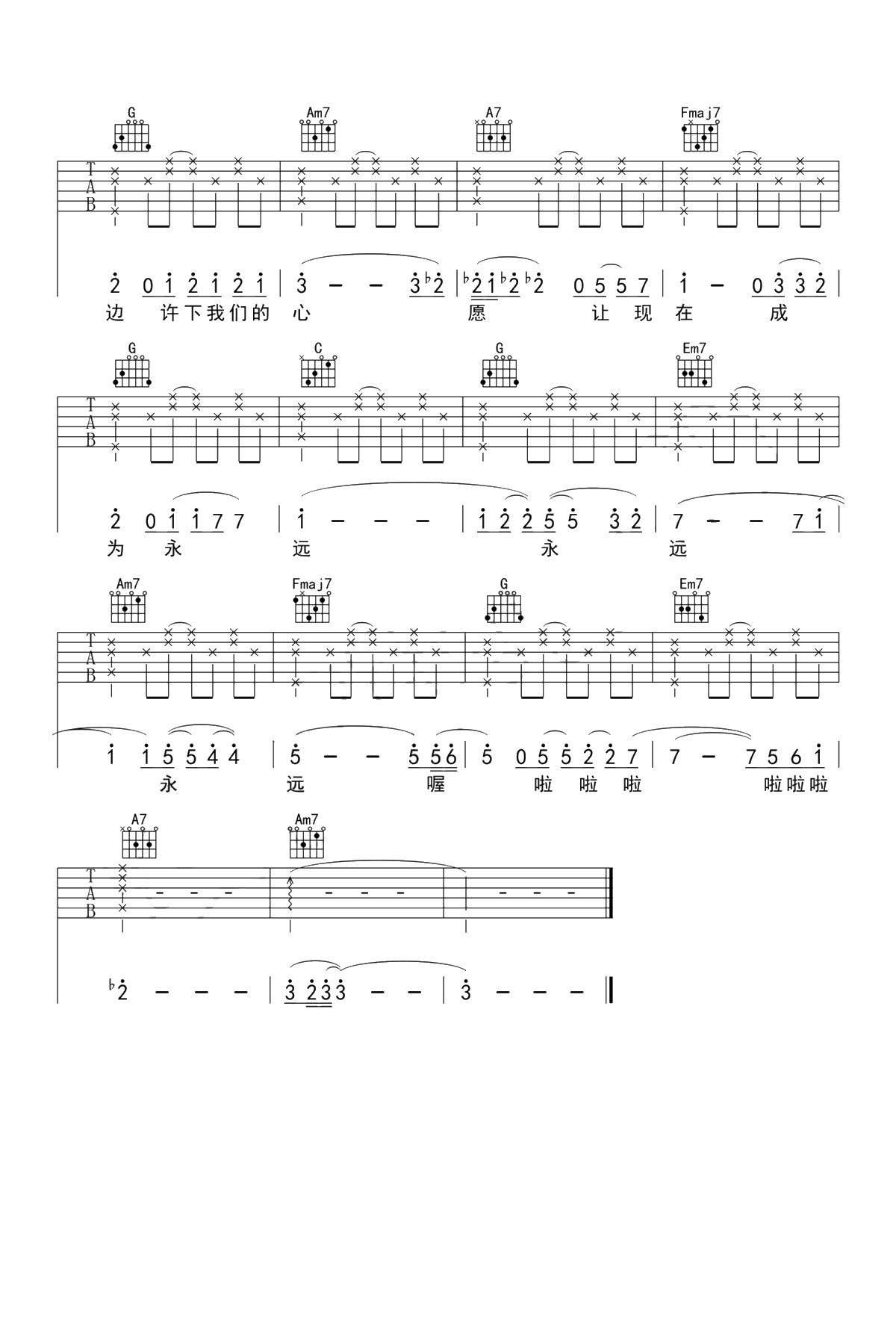 G Am7 A7 Fmaj7

T
A
B

2 0 1 2 1 2 1 | 3 - - 3 ♭2 | ♭2 1 ♭2 ♭2 0 5 5 7 | 1 - 0 3 3 2 |
边 许下我们的 心 愿 让 现 在 成

G C G Em7

T
A
B

2 0 1 1 7 7 | 1 - - - | 1 2 2 5 5 3 2 | 7 - - 7 1 |
为 永 远 永 远

Am7 Fmaj7 G Em7

T
A
B

1 1 5 5 4 4 | 5 - - 5 5 6 | 5 0 5 5 2 2 7 | 7 - 7 5 6 1 |
永 远 喔 啦 啦 啦 啦啦啦

A7 Am7

T
A
B

♭2 - - - | 3 2 3 3 - - | 3 - - - ‖